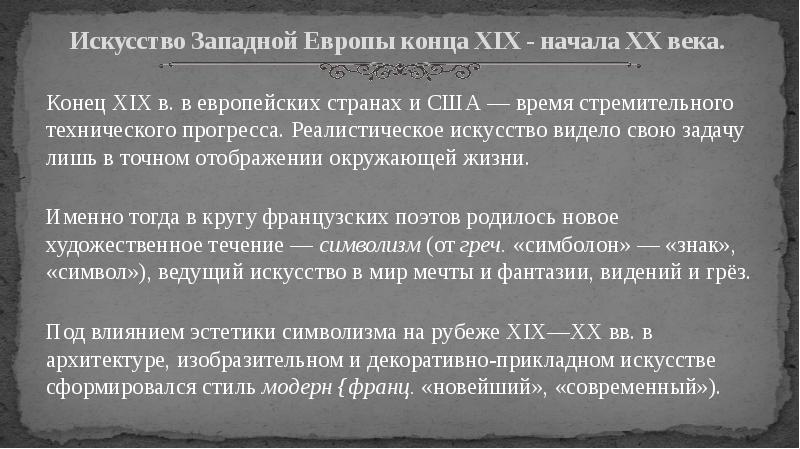 Искусство Западной Европы конца XIX - начала XX века.

Конец XIX в. в европейских странах и США — время стремительного технического прогресса. Реалистическое искусство видело свою задачу лишь в точном отображении окружающей жизни.

Именно тогда в кругу французских поэтов родилось новое художественное течение — символизм (от греч. «симболон» — «знак», «символ»), ведущий искусство в мир мечты и фантазии, видений и грёз.

Под влиянием эстетики символизма на рубеже XIX—XX вв. в архитектуре, изобразительном и декоративно-прикладном искусстве сформировался стиль модерн {франц. «новейший», «современный»).